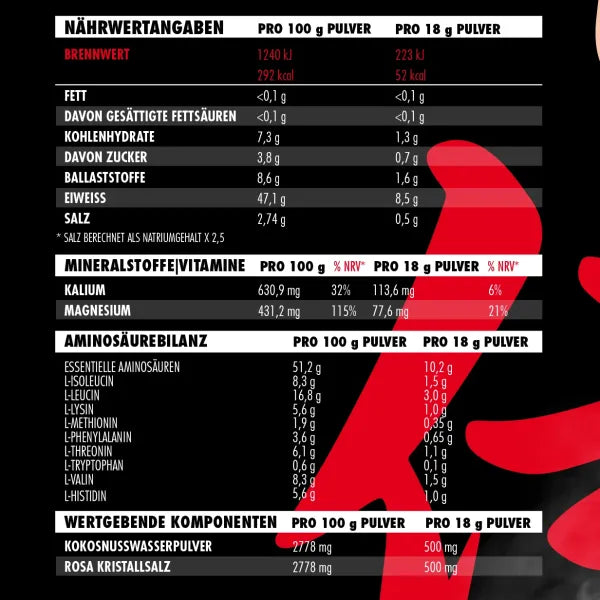 | NÄHRWERTANGABEN | PRO 100 g PULVER | PRO 18 g PULVER |
|---|---|---|
| BRENNWERT | 1240 kJ 292 kcal | 223 kJ 52 kcal |
| FETT | <0,1 g | <0,1 g |
| DAVON GESÄTTIGTE FETTSÄUREN | <0,1 g | <0,1 g |
| KOHLENHYDRATE | 7,3 g | 1,3 g |
| DAVON ZUCKER | 3,8 g | 0,7 g |
| BALLASTSTOFFE | 8,6 g | 1,6 g |
| EIWEISS | 47,1 g | 8,5 g |
| SALZ | 2,74 g | 0,5 g |

* SALZ BERECHNET ALS NATRIUMGEHALT X 2,5

| MINERALSTOFFE\|VITAMINE | PRO 100 g | % NRV* | PRO 18 g PULVER | % NRV* |
|---|---|---|---|---|
| KALIUM | 630,9 mg | 32% | 113,6 mg | 6% |
| MAGNESIUM | 431,2 mg | 115% | 77,6 mg | 21% |

| AMINOSÄUREBILANZ | PRO 100 g PULVER | PRO 18 g PULVER |
|---|---|---|
| ESSENTIELLE AMINOSÄUREN | 51,2 g | 10,2 g |
| L-ISOLEUCIN | 8,3 g | 1,5 g |
| L-LEUCIN | 16,8 g | 3,0 g |
| L-LYSIN | 5,6 g | 1,0 g |
| L-METHIONIN | 1,9 g | 0,35 g |
| L-PHENYLALANIN | 3,6 g | 0,65 g |
| L-THREONIN | 6,1 g | 1,1 g |
| L-TRYPTOPHAN | 0,6 g | 0,1 g |
| L-VALIN | 8,3 g | 1,5 g |
| L-HISTIDIN | 5,6 g | 1,0 g |

| WERTGEBENDE KOMPONENTEN | PRO 100 g PULVER | PRO 18 g PULVER |
|---|---|---|
| KOKOSNUSSWASSERPULVER | 2778 mg | 500 mg |
| ROSA KRISTALLSALZ | 2778 mg | 500 mg |